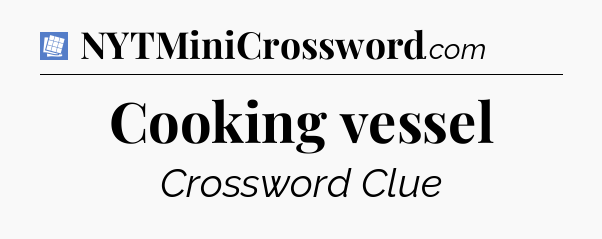 NYTMiniCrossword.com

Cooking vessel

Crossword Clue